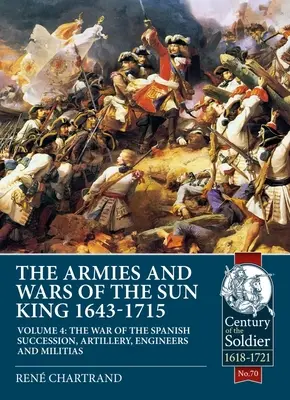 THE ARMIES AND WARS OF THE SUN KING 1643-1715

VOLUME 4: THE WAR OF THE SPANISH SUCCESSION, ARTILLERY, ENGINEERS AND MILITIAS

RENÉ CHARTRAND

Century of the Soldier
1618-1721
No.70